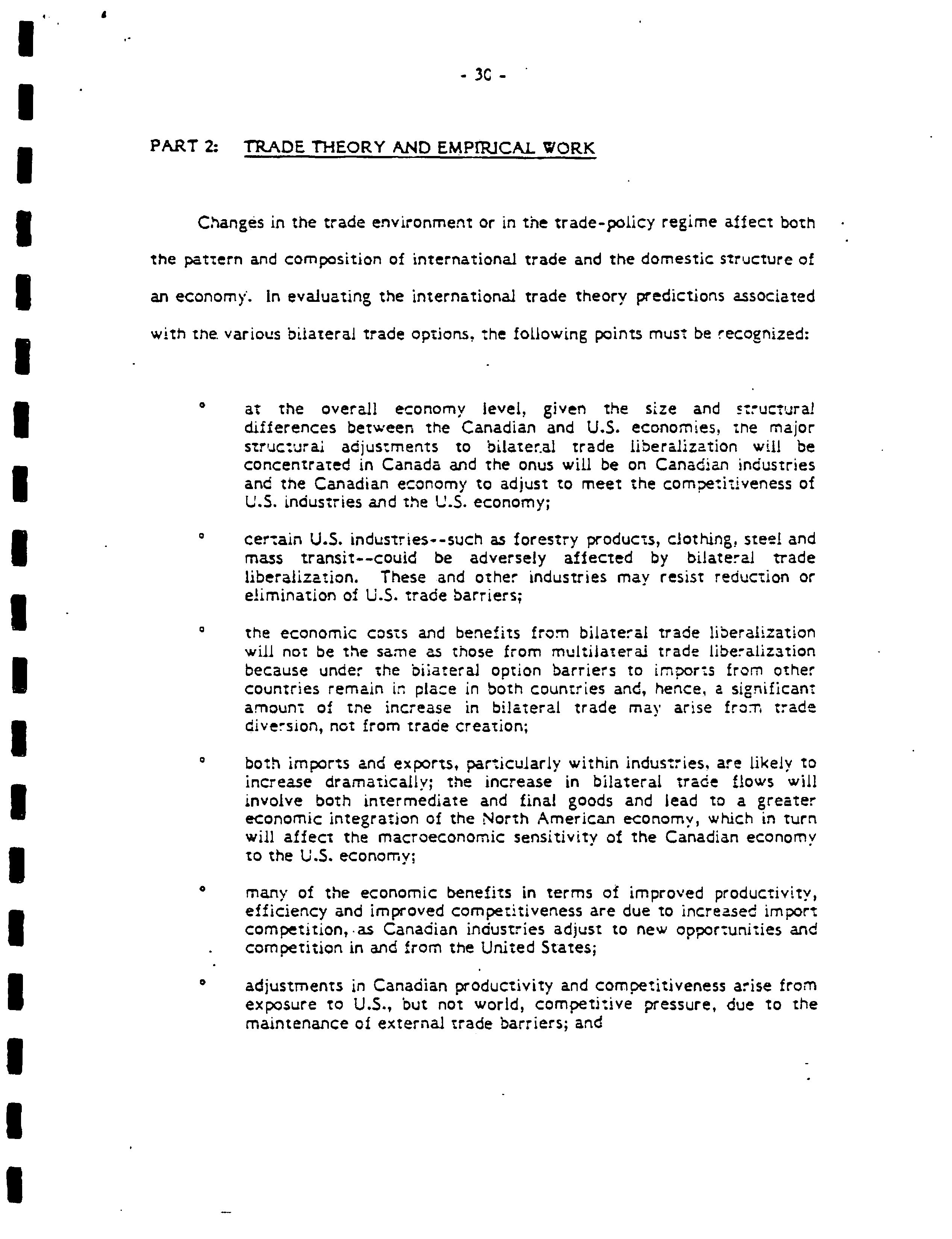 - 30 -

PART 2: TRADE THEORY AND EMPIRICAL WORK

Changes in the trade environment or in the trade-policy regime affect both the pattern and composition of international trade and the domestic structure of an economy. In evaluating the international trade theory predictions associated with the various bilateral trade options, the following points must be recognized:

° at the overall economy level, given the size and structural differences between the Canadian and U.S. economies, the major structural adjustments to bilateral trade liberalization will be concentrated in Canada and the onus will be on Canadian industries and the Canadian economy to adjust to meet the competitiveness of U.S. industries and the U.S. economy;

° certain U.S. industries--such as forestry products, clothing, steel and mass transit--could be adversely affected by bilateral trade liberalization. These and other industries may resist reduction or elimination of U.S. trade barriers;

° the economic costs and benefits from bilateral trade liberalization will not be the same as those from multilateral trade liberalization because under the bilateral option barriers to imports from other countries remain in place in both countries and, hence, a significant amount of the increase in bilateral trade may arise from trade diversion, not from trade creation;

° both imports and exports, particularly within industries, are likely to increase dramatically; the increase in bilateral trade flows will involve both intermediate and final goods and lead to a greater economic integration of the North American economy, which in turn will affect the macroeconomic sensitivity of the Canadian economy to the U.S. economy;

° many of the economic benefits in terms of improved productivity, efficiency and improved competitiveness are due to increased import competition, as Canadian industries adjust to new opportunities and competition in and from the United States;

° adjustments in Canadian productivity and competitiveness arise from exposure to U.S., but not world, competitive pressure, due to the maintenance of external trade barriers; and